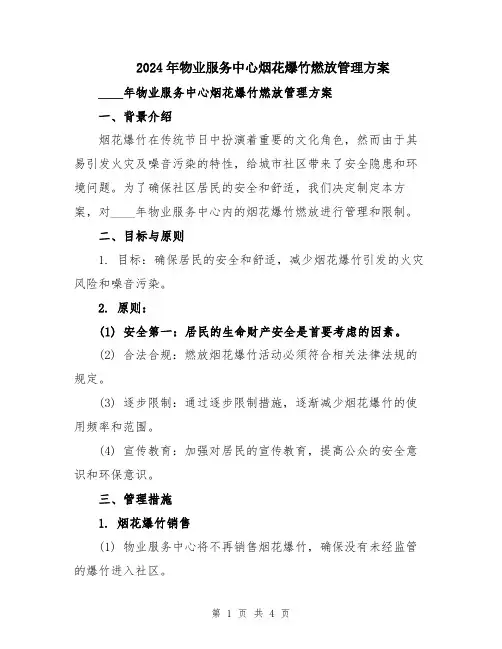 2024年物业服务中心烟花爆竹燃放管理方案

____年物业服务中心烟花爆竹燃放管理方案

一、背景介绍

烟花爆竹在传统节日中扮演着重要的文化角色，然而由于其易引发火灾及噪音污染的特性，给城市社区带来了安全隐患和环境问题。为了确保社区居民的安全和舒适，我们决定制定本方案，对____年物业服务中心内的烟花爆竹燃放进行管理和限制。

二、目标与原则

1. 目标：确保居民的安全和舒适，减少烟花爆竹引发的火灾风险和噪音污染。

2. 原则：

(1) 安全第一：居民的生命财产安全是首要考虑的因素。

(2) 合法合规：燃放烟花爆竹活动必须符合相关法律法规的规定。

(3) 逐步限制：通过逐步限制措施，逐渐减少烟花爆竹的使用频率和范围。

(4) 宣传教育：加强对居民的宣传教育，提高公众的安全意识和环保意识。

三、管理措施

1. 烟花爆竹销售

(1) 物业服务中心将不再销售烟花爆竹，确保没有未经监管的爆竹进入社区。

第 1 页 共 4 页